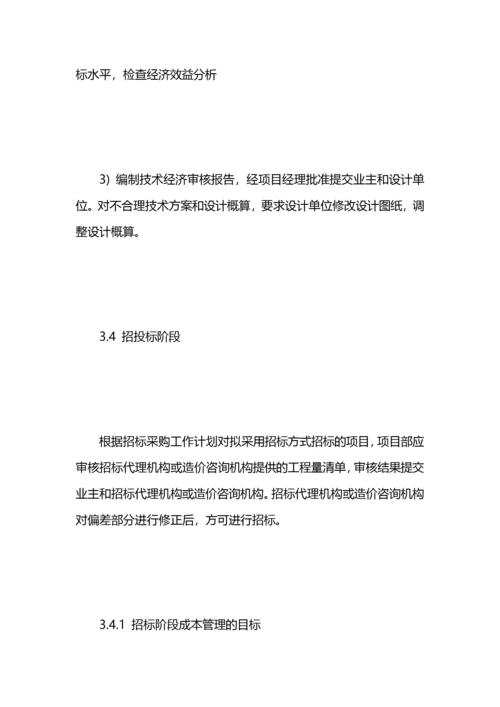 标水平，检查经济效益分析

3）编制技术经济审核报告，经项目经理批准提交业主和设计单位。对不合理技术方案和设计概算，要求设计单位修改设计图纸，调整设计概算。

3.4 招投标阶段

根据招标采购工作计划对拟采用招标方式招标的项目，项目部应审核招标代理机构或造价咨询机构提供的工程量清单，审核结果提交业主和招标代理机构或造价咨询机构。招标代理机构或造价咨询机构对偏差部分进行修正后，方可进行招标。

3.4.1 招标阶段成本管理的目标